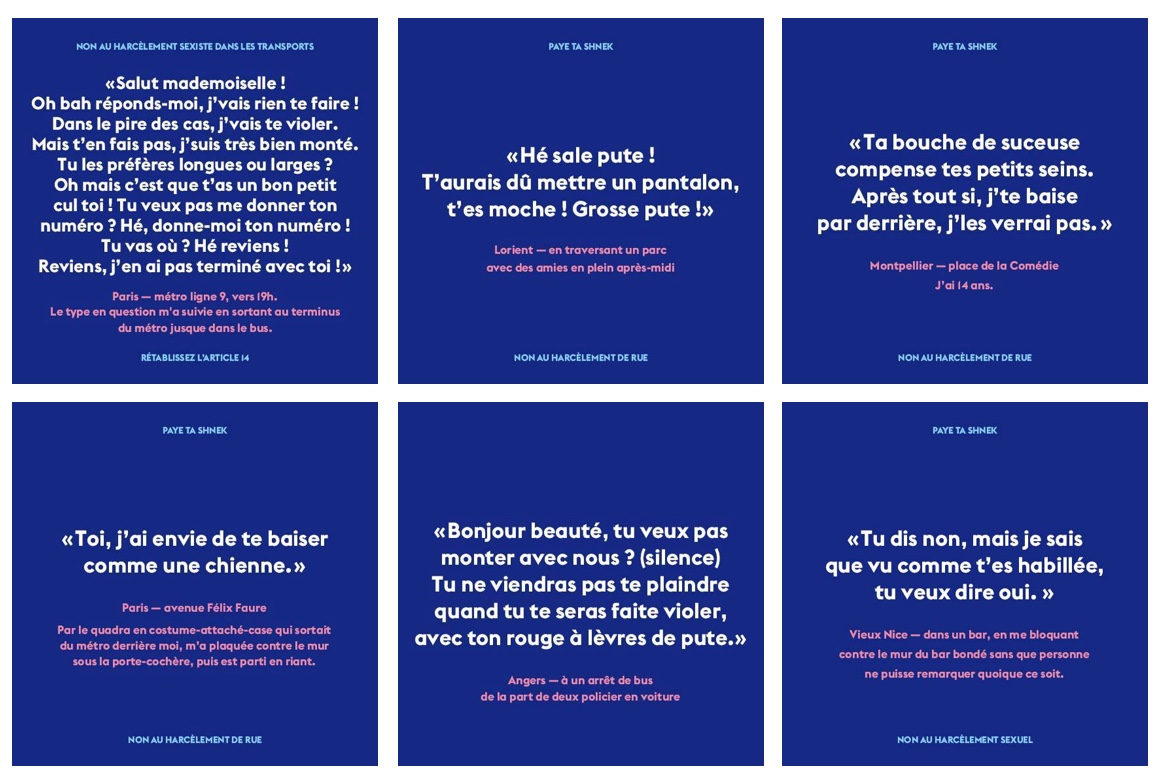 NON AU HARCÈLEMENT SEXISTE DANS LES TRANSPORTS

«Salut mademoiselle ! Oh bah réponds-moi, j'vais rien te faire ! Dans le pire des cas, j'vais te violer. Mais t'en fais pas, j'suis très bien monté. Tu les préfères longues ou larges ? Oh mais c'est que t'as un bon petit cul toi ! Tu veux pas me donner ton numéro ? Hé, donne-moi ton numéro ! Tu vas où ? Hé reviens ! Reviens, j'en ai pas terminé avec toi !»

Paris — métro ligne 9, vers 19h. Le type en question m'a suivie en sortant au terminus du métro jusque dans le bus.

RÉTABLISSEZ L'ARTICLE 14

PAYE TA SHNEK

«Hé sale pute ! T'aurais dû mettre un pantalon, t'es moche ! Grosse pute !»

Lorient — en traversant un parc avec des amies en plein après-midi

NON AU HARCÈLEMENT DE RUE

PAYE TA SHNEK

«Ta bouche de suceuse compense tes petits seins. Après tout si, j'te baise par derrière, j'les verrai pas. »

Montpellier — place de la Comédie J'ai 14 ans.

NON AU HARCÈLEMENT DE RUE

PAYE TA SHNEK

«Toi, j'ai envie de te baiser comme une chienne.»

Paris — avenue Félix Faure

Par le quadra en costume-attaché-case qui sortait du métro derrière moi, m'a plaquée contre le mur sous la porte-cochère, puis est parti en riant.

NON AU HARCÈLEMENT DE RUE

«Bonjour beauté, tu veux pas monter avec nous ? (silence) Tu ne viendras pas te plaindre quand tu te seras faite violer, avec ton rouge à lèvres de pute.»

Angers — à un arrêt de bus de la part de deux policier en voiture

PAYE TA SHNEK

«Tu dis non, mais je sais que vu comme t'es habillée, tu veux dire oui. »

Vieux Nice — dans un bar, en me bloquant contre le mur du bar bondé sans que personne ne puisse remarquer quoique ce soit.

NON AU HARCÈLEMENT SEXUEL